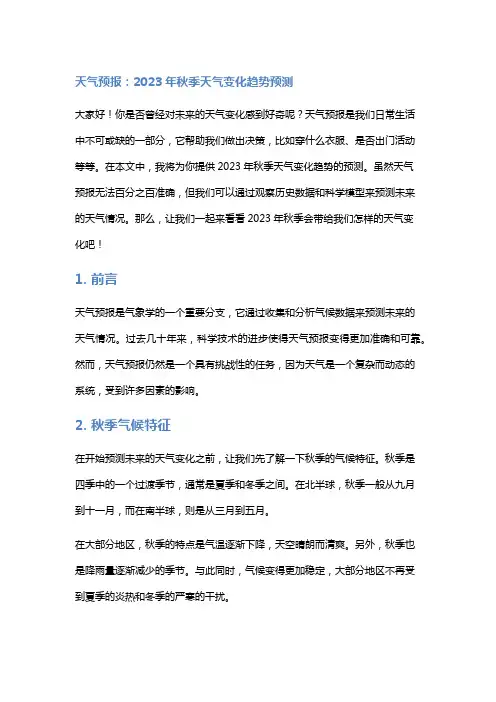 天气预报：2023 年秋季天气变化趋势预测

大家好！你是否曾经对未来的天气变化感到好奇呢？天气预报是我们日常生活中不可或缺的一部分，它帮助我们做出决策，比如穿什么衣服、是否出门活动等等。在本文中，我将为你提供 2023 年秋季天气变化趋势的预测。虽然天气预报无法百分之百准确，但我们可以通过观察历史数据和科学模型来预测未来的天气情况。那么，让我们一起来看看 2023 年秋季会带给我们怎样的天气变化吧！

1. 前言

天气预报是气象学的一个重要分支，它通过收集和分析气候数据来预测未来的天气情况。过去几十年来，科学技术的进步使得天气预报变得更加准确和可靠。然而，天气预报仍然是一个具有挑战性的任务，因为天气是一个复杂而动态的系统，受到许多因素的影响。

2. 秋季气候特征

在开始预测未来的天气变化之前，让我们先了解一下秋季的气候特征。秋季是四季中的一个过渡季节，通常是夏季和冬季之间。在北半球，秋季一般从九月到十一月，而在南半球，则是从三月到五月。

在大部分地区，秋季的特点是气温逐渐下降，天空晴朗而清爽。另外，秋季也是降雨量逐渐减少的季节。与此同时，气候变得更加稳定，大部分地区不再受到夏季的炎热和冬季的严寒的干扰。